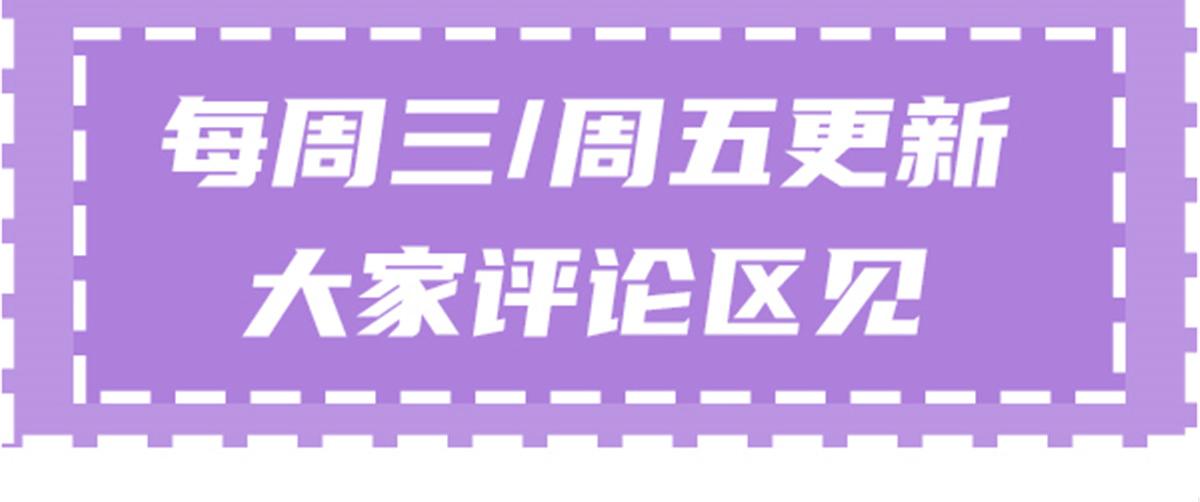 每周三/周五更新
大家评论区见